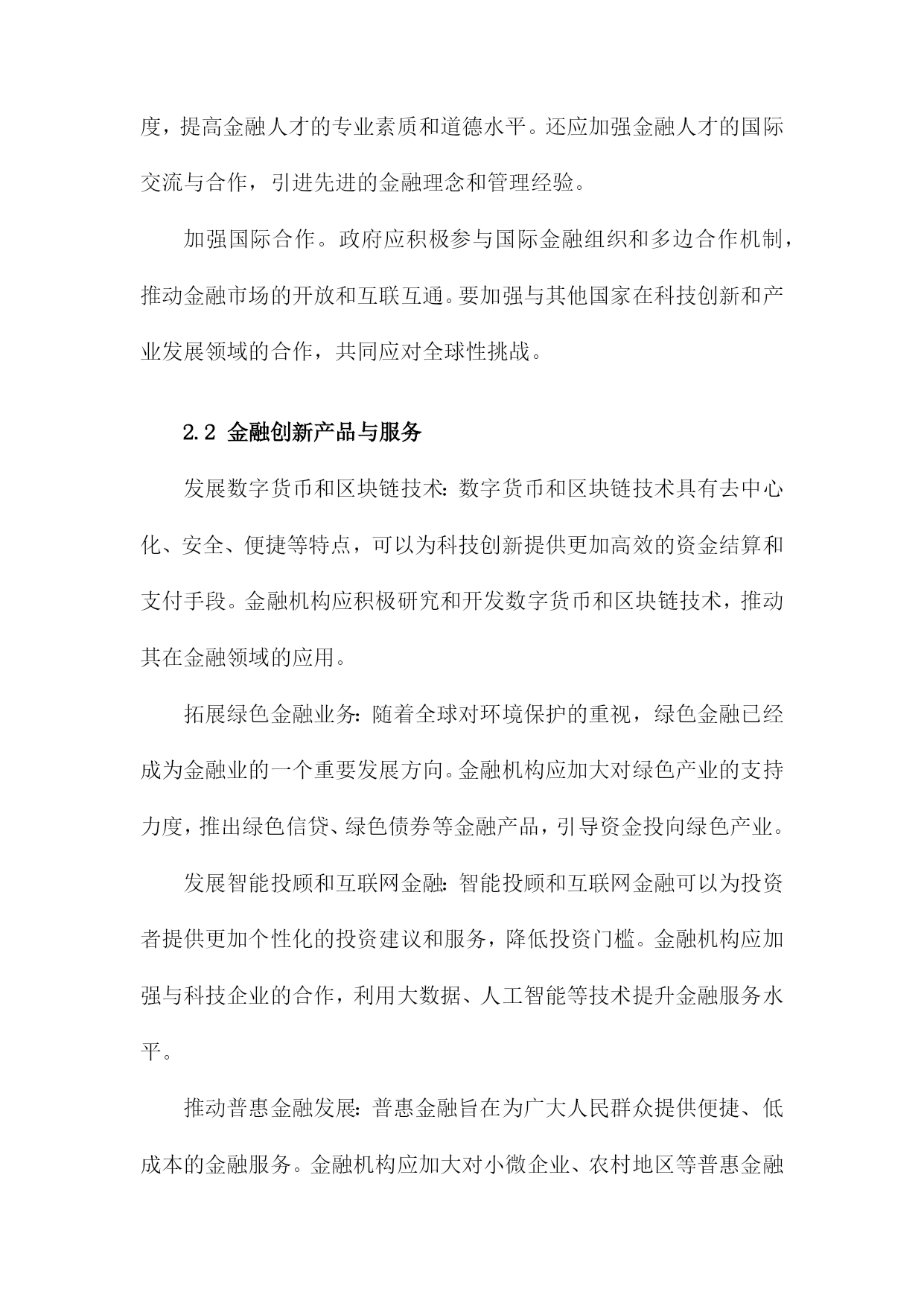 度，提高金融人才的专业素质和道德水平。还应加强金融人才的国际交流与合作，引进先进的金融理念和管理经验。

加强国际合作。政府应积极参与国际金融组织和多边合作机制，推动金融市场的开放和互联互通。要加强与其他国家在科技创新和产业发展领域的合作，共同应对全球性挑战。

2.2 金融创新产品与服务

发展数字货币和区块链技术：数字货币和区块链技术具有去中心化、安全、便捷等特点，可以为科技创新提供更加高效的资金结算和支付手段。金融机构应积极研究和开发数字货币和区块链技术，推动其在金融领域的应用。

拓展绿色金融业务：随着全球对环境保护的重视，绿色金融已经成为金融业的一个重要发展方向。金融机构应加大对绿色产业的支持力度，推出绿色信贷、绿色债券等金融产品，引导资金投向绿色产业。

发展智能投顾和互联网金融：智能投顾和互联网金融可以为投资者提供更加个性化的投资建议和服务，降低投资门槛。金融机构应加强与科技企业的合作，利用大数据、人工智能等技术提升金融服务水平。

推动普惠金融发展：普惠金融旨在为广大人民群众提供便捷、低成本的金融服务。金融机构应加大对小微企业、农村地区等普惠金融